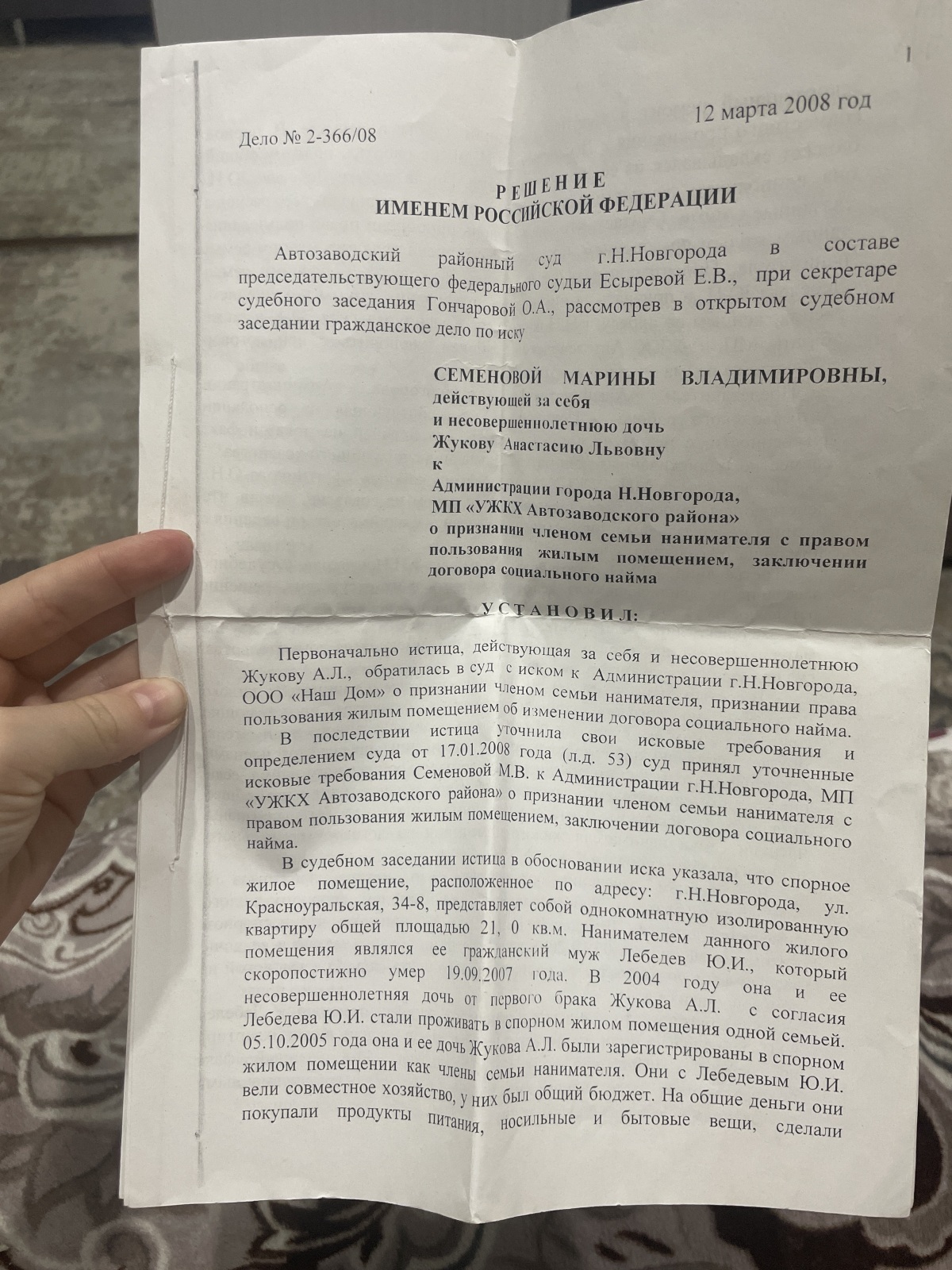 1

12 марта 2008 год

Дело № 2-366/08

РЕШЕНИЕ
ИМЕНЕМ РОССИЙСКОЙ ФЕДЕРАЦИИ

Автозаводский районный суд г.Н.Новгорода в составе председательствующего федерального судьи Есыревой Е.В., при секретаре судебного заседания Гончаровой О.А., рассмотрев в открытом судебном заседании гражданское дело по иску

СЕМЕНОВОЙ МАРИНЫ ВЛАДИМИРОВНЫ,
действующей за себя
и несовершеннолетнюю дочь
Жукову Анастасию Львовну
к
Администрации города Н.Новгорода,
МП «УЖКХ Автозаводского района»
о признании членом семьи нанимателя с правом пользования жилым помещением, заключении договора социального найма

УСТАНОВИЛ:

Первоначально истица, действующая за себя и несовершеннолетнюю Жукову А.Л., обратилась в суд с иском к Администрации г.Н.Новгорода, ООО «Наш Дом» о признании членом семьи нанимателя, признании права пользования жилым помещением об изменении договора социального найма.

В последствии истица уточнила свои исковые требования и определением суда от 17.01.2008 года (л.д. 53) суд принял уточненные исковые требования Семеновой М.В. к Администрации г.Н.Новгорода, МП «УЖКХ Автозаводского района» о признании членом семьи нанимателя с правом пользования жилым помещением, заключении договора социального найма.

В судебном заседании истица в обосновании иска указала, что спорное жилое помещение, расположенное по адресу: г.Н.Новгорода, ул. Красноуральская, 34-8, представляет собой однокомнатную изолированную квартиру общей площадью 21, 0 кв.м. Нанимателем данного жилого помещения являлся ее гражданский муж Лебедев Ю.И., который скоропостижно умер 19.09.2007 года. В 2004 году она и ее несовершеннолетняя дочь от первого брака Жукова А.Л. с согласия Лебедева Ю.И. стали проживать в спорном жилом помещения одной семьей. 05.10.2005 года она и ее дочь Жукова А.Л. были зарегистрированы в спорном жилом помещении как члены семьи нанимателя. Они с Лебедевым Ю.И. вели совместное хозяйство, у них был общий бюджет. На общие деньги они покупали продукты питания, носильные и бытовые вещи, сделали